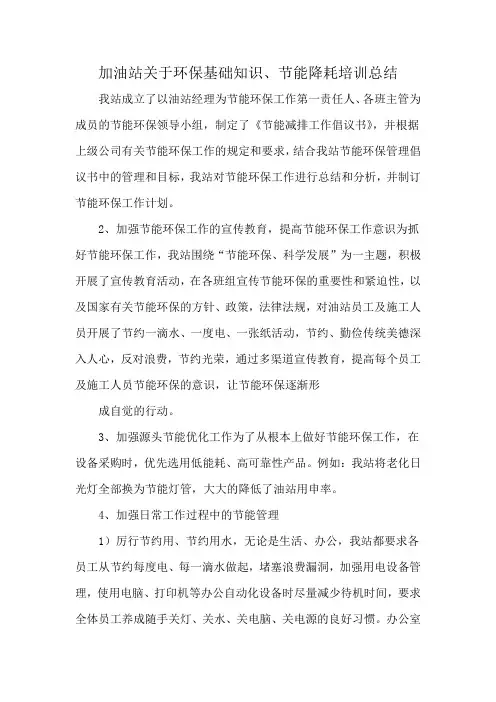 加油站关于环保基础知识、节能降耗培训总结

我站成立了以油站经理为节能环保工作第一责任人、各班主管为成员的节能环保领导小组，制定了《节能减排工作倡议书》，并根据上级公司有关节能环保工作的规定和要求，结合我站节能环保管理倡议书中的管理和目标，我站对节能环保工作进行总结和分析，并制订节能环保工作计划。

2、加强节能环保工作的宣传教育，提高节能环保工作意识为抓好节能环保工作，我站围绕“节能环保、科学发展”为一主题，积极开展了宣传教育活动，在各班组宣传节能环保的重要性和紧迫性，以及国家有关节能环保的方针、政策，法律法规，对油站员工及施工人员开展了节约一滴水、一度电、一张纸活动，节约、勤俭传统美德深入人心，反对浪费，节约光荣，通过多渠道宣传教育，提高每个员工及施工人员节能环保的意识，让节能环保逐渐形

成自觉的行动。

3、加强源头节能优化工作为了从根本上做好节能环保工作，在设备采购时，优先选用低能耗、高可靠性产品。例如：我站将老化日光灯全部换为节能灯管，大大的降低了油站用申率。

4、加强日常工作过程中的节能管理

1）厉行节约用、节约用水，无论是生活、办公，我站都要求各员工从节约每度电、每一滴水做起，堵塞浪费漏洞，加强用电设备管理，使用电脑、打印机等办公自动化设备时尽量减少待机时间，要求全体员工养成随手关灯、关水、关电脑、关电源的良好习惯。办公室